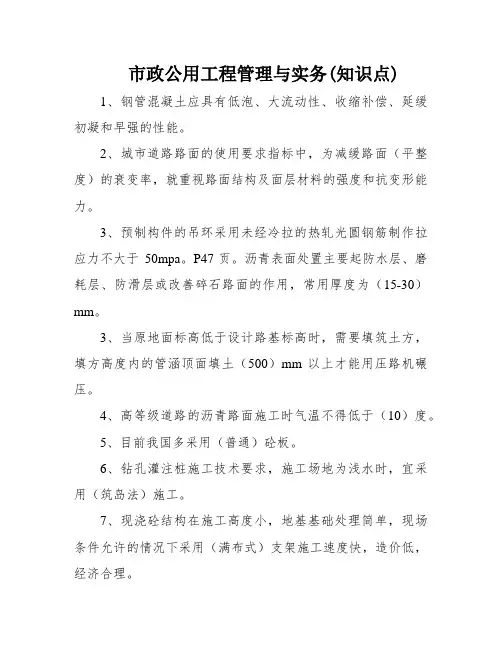 市政公用工程管理与实务(知识点)

1、钢管混凝土应具有低泡、大流动性、收缩补偿、延缓初凝和早强的性能。

2、城市道路路面的使用要求指标中，为减缓路面（平整度）的衰变率，就重视路面结构及面层材料的强度和抗变形能力。

3、预制构件的吊环采用未经冷拉的热轧光圆钢筋制作拉应力不大于 50mpa。P47 页。沥青表面处置主要起防水层、磨耗层、防滑层或改善碎石路面的作用，常用厚度为（15-30）mm。

3、当原地面标高低于设计路基标高时，需要填筑土方，填方高度内的管涵顶面填土（500）mm 以上才能用压路机碾压。

4、高等级道路的沥青路面施工时气温不得低于（10）度。

5、目前我国多采用（普通）砼板。

6、钻孔灌注桩施工技术要求，施工场地为浅水时，宜采用（筑岛法）施工。

7、现浇砼结构在施工高度小，地基基础处理简单，现场条件允许的情况下采用（满布式）支架施工速度快，造价低，经济合理。